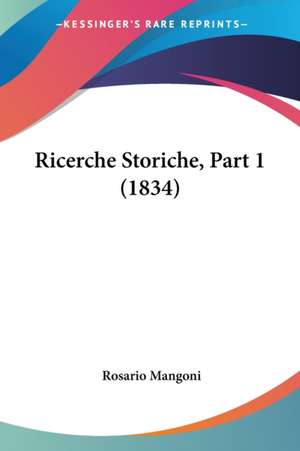 —KESSINGER'S RARE REPRINTS—

Ricerche Storiche, Part 1 (1834)

Rosario Mangoni